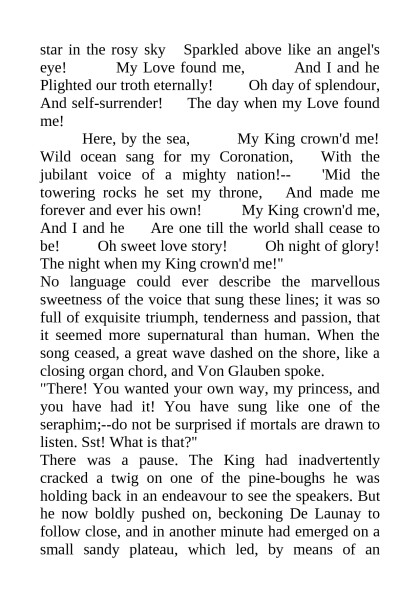 star in the rosy sky Sparkled above like an angel's eye! My Love found me, And I and he Plighted our troth eternally! Oh day of splendour, And self-surrender! The day when my Love found me!

Here, by the sea, My King crown'd me! Wild ocean sang for my Coronation, With the jubilant voice of a mighty nation!-- 'Mid the towering rocks he set my throne, And made me forever and ever his own! My King crown'd me, And I and he Are one till the world shall cease to be! Oh sweet love story! Oh night of glory! The night when my King crown'd me!"

No language could ever describe the marvellous sweetness of the voice that sung these lines; it was so full of exquisite triumph, tenderness and passion, that it seemed more supernatural than human. When the song ceased, a great wave dashed on the shore, like a closing organ chord, and Von Glauben spoke.

"There! You wanted your own way, my princess, and you have had it! You have sung like one of the seraphim;--do not be surprised if mortals are drawn to listen. Sst! What is that?"

There was a pause. The King had inadvertently cracked a twig on one of the pine-boughs he was holding back in an endeavour to see the speakers. But he now boldly pushed on, beckoning De Launay to follow close, and in another minute had emerged on a small sandy plateau, which led, by means of an